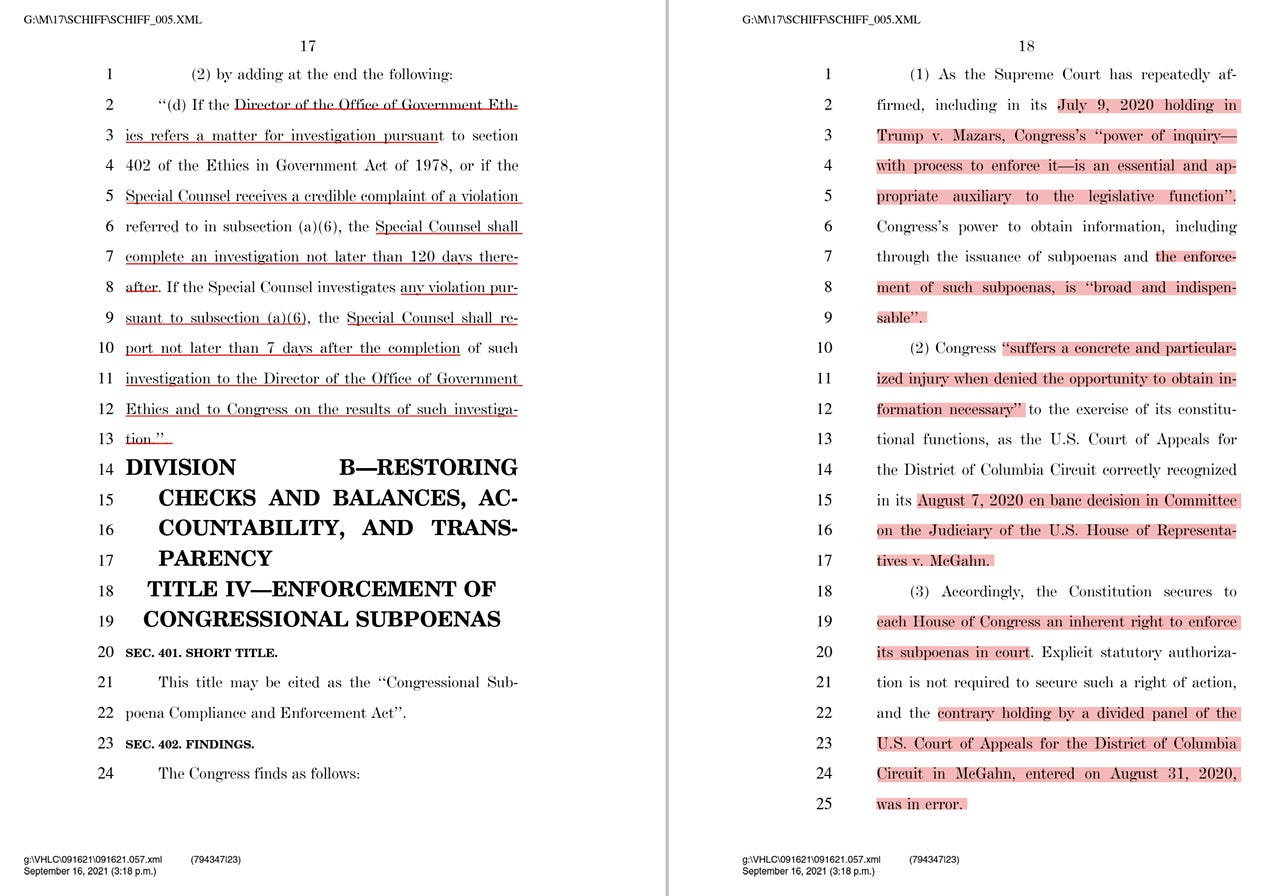 G:\M\17\SCHIFF\SCHIFF_005.XML

17

1 (2) by adding at the end the following:

2 "(d) If the Director of the Office of Government Eth-
3 ics refers a matter for investigation pursuant to section
4 402 of the Ethics in Government Act of 1978, or if the
5 Special Counsel receives a credible complaint of a violation
6 referred to in subsection (a)(6), the Special Counsel shall
7 complete an investigation not later than 120 days there-
8 after. If the Special Counsel investigates any violation pur-
9 suant to subsection (a)(6), the Special Counsel shall re-
10 port not later than 7 days after the completion of such
11 investigation to the Director of the Office of Government
12 Ethics and to Congress on the results of such investiga-
13 tion.".

14 DIVISION B—RESTORING
15 CHECKS AND BALANCES, AC-
16 COUNTABILITY, AND TRANS-
17 PARENCY

18 TITLE IV—ENFORCEMENT OF
19 CONGRESSIONAL SUBPOENAS

20 SEC. 401. SHORT TITLE.

21 This title may be cited as the "Congressional Sub-
22 poena Compliance and Enforcement Act".

23 SEC. 402. FINDINGS.

24 The Congress finds as follows:

g:\VHLC\091621\091621.057.xml (794347|23)
September 16, 2021 (3:18 p.m.)

G:\M\17\SCHIFF\SCHIFF_005.XML

18

1 (1) As the Supreme Court has repeatedly af-
2 firmed, including in its July 9, 2020 holding in
3 Trump v. Mazars, Congress's "power of inquiry—
4 with process to enforce it—is an essential and ap-
5 propriate auxiliary to the legislative function".
6 Congress's power to obtain information, including
7 through the issuance of subpoenas and the enforce-
8 ment of such subpoenas, is "broad and indispen-
9 sable".

10 (2) Congress "suffers a concrete and particular-
11 ized injury when denied the opportunity to obtain in-
12 formation necessary" to the exercise of its constitu-
13 tional functions, as the U.S. Court of Appeals for
14 the District of Columbia Circuit correctly recognized
15 in its August 7, 2020 en banc decision in Committee
16 on the Judiciary of the U.S. House of Representa-
17 tives v. McGahn.

18 (3) Accordingly, the Constitution secures to
19 each House of Congress an inherent right to enforce
20 its subpoenas in court. Explicit statutory authoriza-
21 tion is not required to secure such a right of action,
22 and the contrary holding by a divided panel of the
23 U.S. Court of Appeals for the District of Columbia
24 Circuit in McGahn, entered on August 31, 2020,
25 was in error.

g:\VHLC\091621\091621.057.xml (794347|23)
September 16, 2021 (3:18 p.m.)